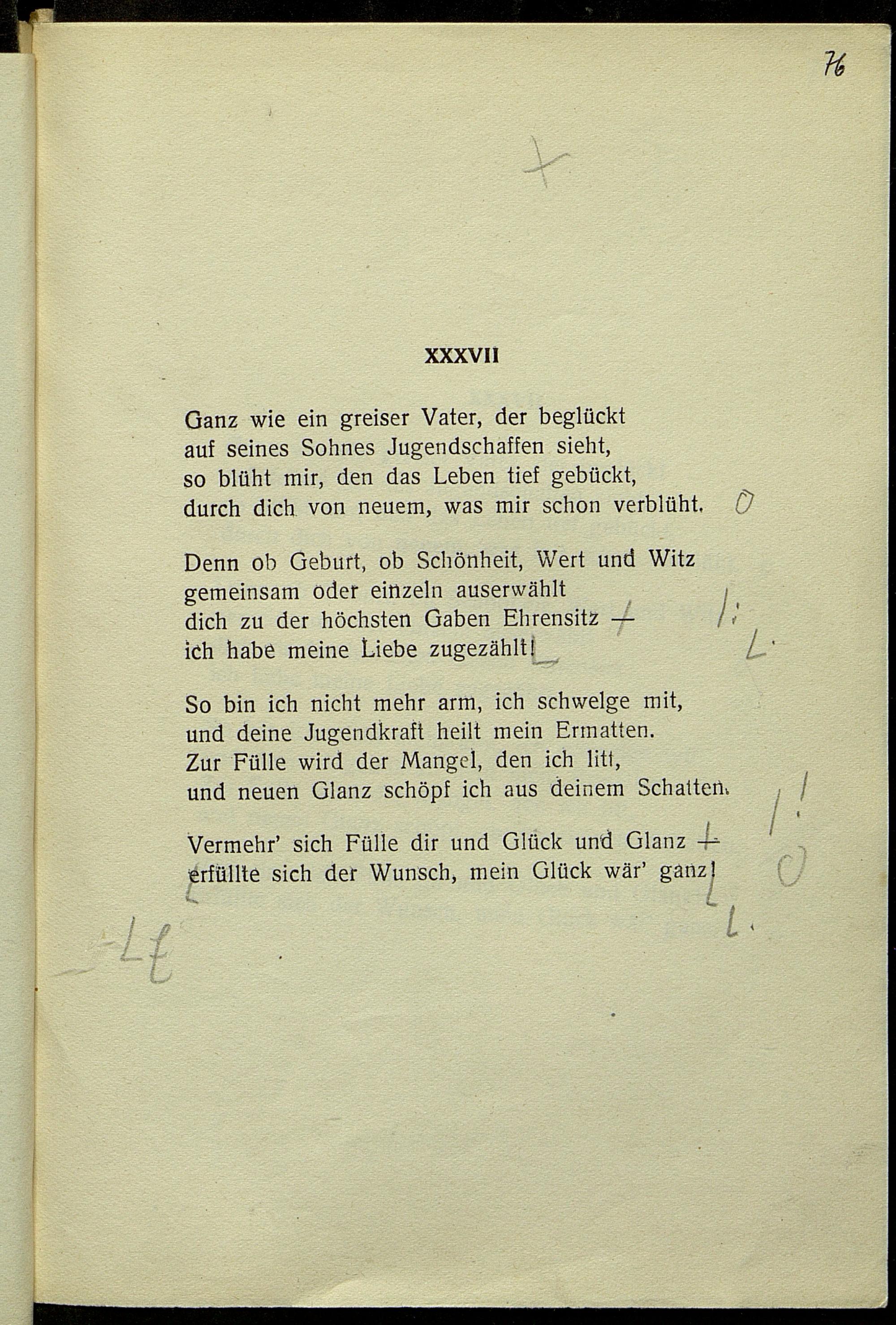 76

XXXVII

Ganz wie ein greiser Vater, der beglückt
auf seines Sohnes Jugendschaffen sieht,
so blüht mir, den das Leben tief gebückt,
durch dich von neuem, was mir schon verblüht.

Denn ob Geburt, ob Schönheit, Wert und Witz
gemeinsam oder einzeln auserwählt
dich zu der höchsten Gaben Ehrensitz —
ich habe meine Liebe zugezählt!

So bin ich nicht mehr arm, ich schwelge mit,
und deine Jugendkraft heilt mein Ermatten.
Zur Fülle wird der Mangel, den ich litt,
und neuen Glanz schöpf ich aus deinem Schatten.

Vermehr' sich Fülle dir und Glück und Glanz —
erfüllte sich der Wunsch, mein Glück wär' ganz!

37